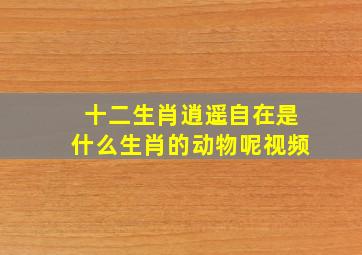 十二生肖逍遥自在是什么生肖的动物呢视频